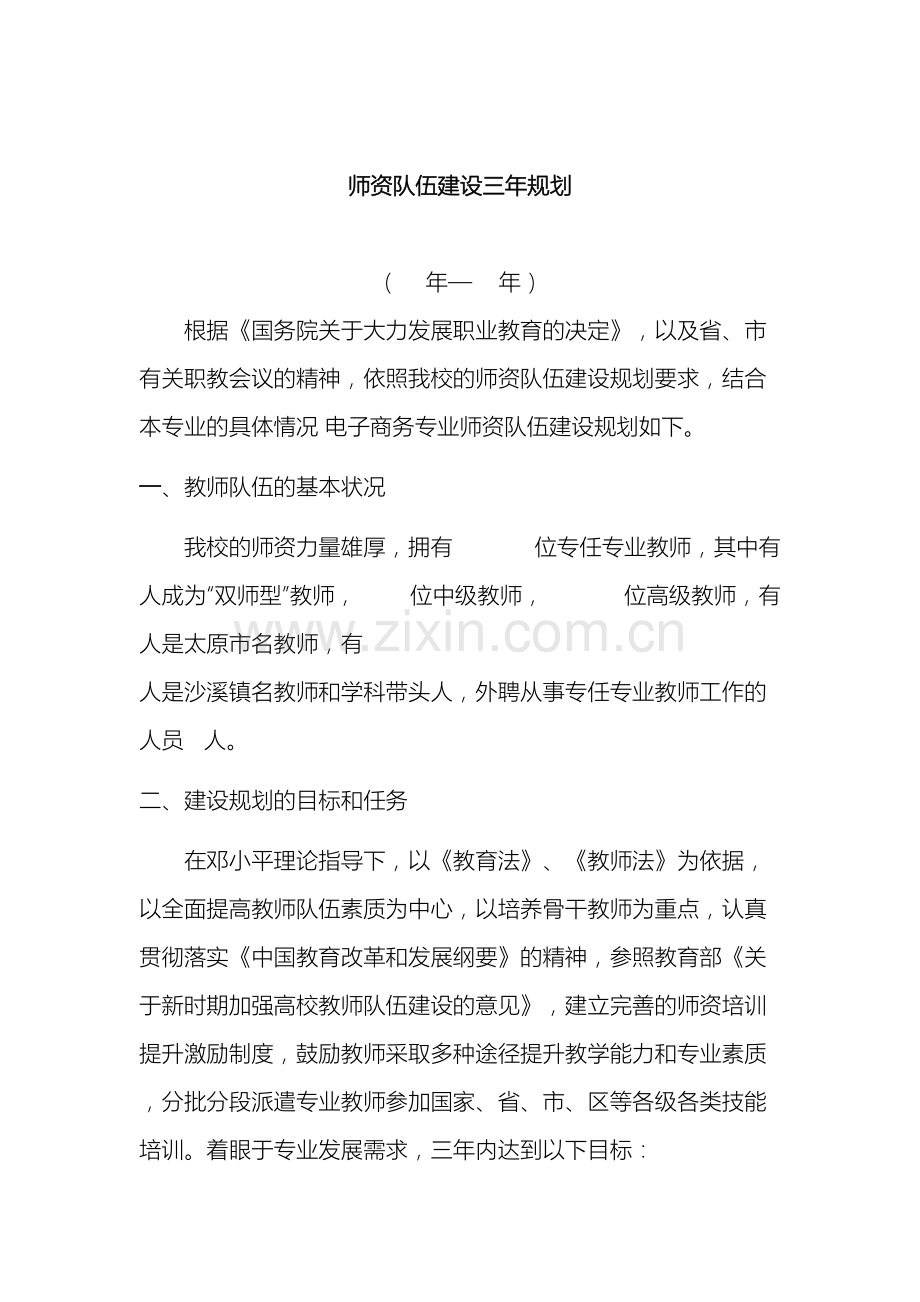 师资队伍建设三年规划

（ 年— 年）

根据《国务院关于大力发展职业教育的决定》，以及省、市有关职教会议的精神，依照我校的师资队伍建设规划要求，结合本专业的具体情况 电子商务专业师资队伍建设规划如下。

一、教师队伍的基本状况

我校的师资力量雄厚，拥有 位专任专业教师，其中有 人成为“双师型”教师， 位中级教师， 位高级教师，有 人是太原市名教师，有 人是沙溪镇名教师和学科带头人，外聘从事专任专业教师工作的人员 人。

二、建设规划的目标和任务

在邓小平理论指导下，以《教育法》、《教师法》为依据，以全面提高教师队伍素质为中心，以培养骨干教师为重点，认真贯彻落实《中国教育改革和发展纲要》的精神，参照教育部《关于新时期加强高校教师队伍建设的意见》，建立完善的师资培训提升激励制度，鼓励教师采取多种途径提升教学能力和专业素质，分批分段派遣专业教师参加国家、省、市、区等各级各类技能培训。着眼于专业发展需求，三年内达到以下目标：

www.zixin.com.cn